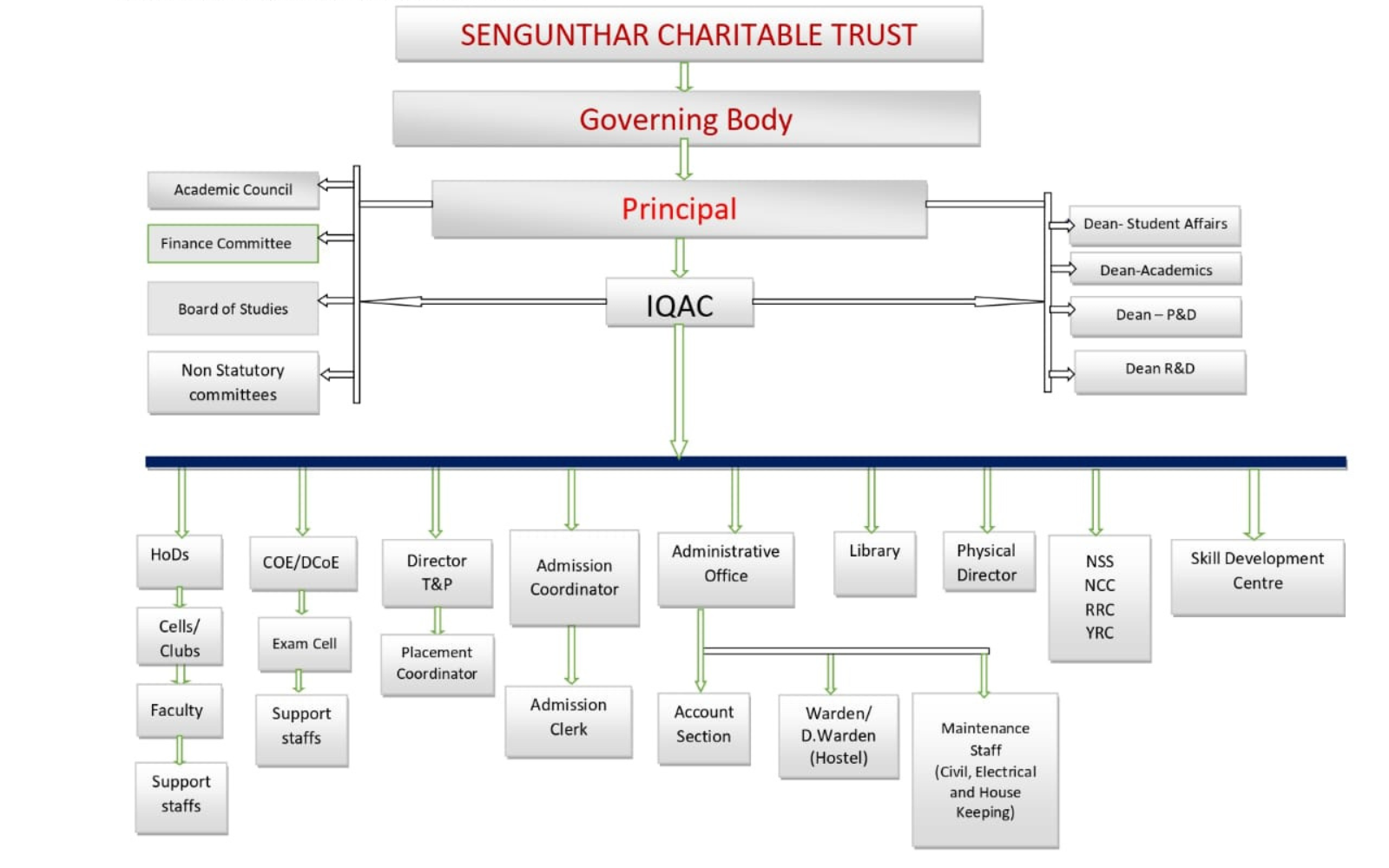 SENGUNTHAR CHARITABLE TRUST

Governing Body

Academic Council

Finance Committee

Board of Studies

Non Statutory committees

Principal

IQAC

Dean- Student Affairs

Dean-Academics

Dean – P&D

Dean R&D

HoDs

Cells/ Clubs

Faculty

Support staffs

COE/DCoE

Exam Cell

Support staffs

Director T&P

Placement Coordinator

Admission Coordinator

Admission Clerk

Administrative Office

Account Section

Warden/ D.Warden (Hostel)

Maintenance Staff (Civil, Electrical and House Keeping)

Library

Physical Director

NSS NCC RRC YRC

Skill Development Centre